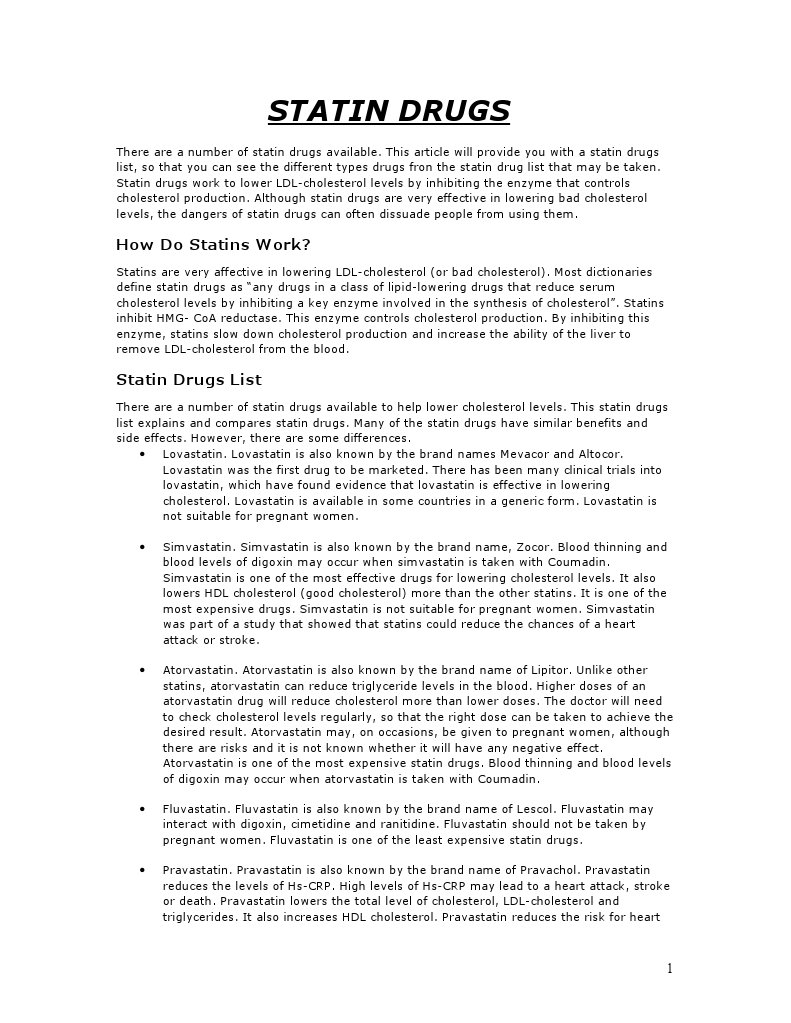 STATIN DRUGS

There are a number of statin drugs available. This article will provide you with a statin drugs list, so that you can see the different types drugs fron the statin drug list that may be taken. Statin drugs work to lower LDL-cholesterol levels by inhibiting the enzyme that controls cholesterol production. Although statin drugs are very effective in lowering bad cholesterol levels, the dangers of statin drugs can often dissuade people from using them.

How Do Statins Work?

Statins are very affective in lowering LDL-cholesterol (or bad cholesterol). Most dictionaries define statin drugs as "any drugs in a class of lipid-lowering drugs that reduce serum cholesterol levels by inhibiting a key enzyme involved in the synthesis of cholesterol". Statins inhibit HMG- CoA reductase. This enzyme controls cholesterol production. By inhibiting this enzyme, statins slow down cholesterol production and increase the ability of the liver to remove LDL-cholesterol from the blood.

Statin Drugs List

There are a number of statin drugs available to help lower cholesterol levels. This statin drugs list explains and compares statin drugs. Many of the statin drugs have similar benefits and side effects. However, there are some differences.

• Lovastatin. Lovastatin is also known by the brand names Mevacor and Altocor. Lovastatin was the first drug to be marketed. There has been many clinical trials into lovastatin, which have found evidence that lovastatin is effective in lowering cholesterol. Lovastatin is available in some countries in a generic form. Lovastatin is not suitable for pregnant women.

• Simvastatin. Simvastatin is also known by the brand name, Zocor. Blood thinning and blood levels of digoxin may occur when simvastatin is taken with Coumadin. Simvastatin is one of the most effective drugs for lowering cholesterol levels. It also lowers HDL cholesterol (good cholesterol) more than the other statins. It is one of the most expensive drugs. Simvastatin is not suitable for pregnant women. Simvastatin was part of a study that showed that statins could reduce the chances of a heart attack or stroke.

• Atorvastatin. Atorvastatin is also known by the brand name of Lipitor. Unlike other statins, atorvastatin can reduce triglyceride levels in the blood. Higher doses of an atorvastatin drug will reduce cholesterol more than lower doses. The doctor will need to check cholesterol levels regularly, so that the right dose can be taken to achieve the desired result. Atorvastatin may, on occasions, be given to pregnant women, although there are risks and it is not known whether it will have any negative effect. Atorvastatin is one of the most expensive statin drugs. Blood thinning and blood levels of digoxin may occur when atorvastatin is taken with Coumadin.

• Fluvastatin. Fluvastatin is also known by the brand name of Lescol. Fluvastatin may interact with digoxin, cimetidine and ranitidine. Fluvastatin should not be taken by pregnant women. Fluvastatin is one of the least expensive statin drugs.

• Pravastatin. Pravastatin is also known by the brand name of Pravachol. Pravastatin reduces the levels of Hs-CRP. High levels of Hs-CRP may lead to a heart attack, stroke or death. Pravastatin lowers the total level of cholesterol, LDL-cholesterol and triglycerides. It also increases HDL cholesterol. Pravastatin reduces the risk for heart

1